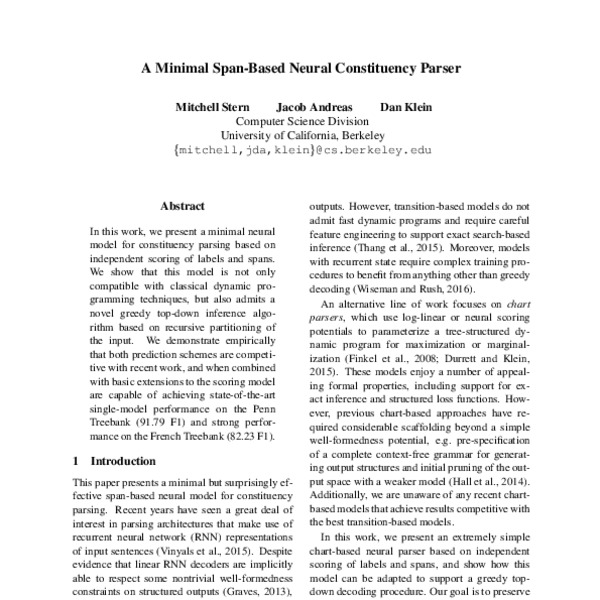 A Minimal Span-Based Neural Constituency Parser

Mitchell Stern Jacob Andreas Dan Klein
Computer Science Division
University of California, Berkeley
{mitchell,jda,klein}@cs.berkeley.edu

Abstract

In this work, we present a minimal neural model for constituency parsing based on independent scoring of labels and spans. We show that this model is not only compatible with classical dynamic programming techniques, but also admits a novel greedy top-down inference algorithm based on recursive partitioning of the input. We demonstrate empirically that both prediction schemes are competitive with recent work, and when combined with basic extensions to the scoring model are capable of achieving state-of-the-art single-model performance on the Penn Treebank (91.79 F1) and strong performance on the French Treebank (82.23 F1).

1 Introduction

This paper presents a minimal but surprisingly effective span-based neural model for constituency parsing. Recent years have seen a great deal of interest in parsing architectures that make use of recurrent neural network (RNN) representations of input sentences (Vinyals et al., 2015). Despite evidence that linear RNN decoders are implicitly able to respect some nontrivial well-formedness constraints on structured outputs (Graves, 2013),

outputs. However, transition-based models do not admit fast dynamic programs and require careful feature engineering to support exact search-based inference (Thang et al., 2015). Moreover, models with recurrent state require complex training procedures to benefit from anything other than greedy decoding (Wiseman and Rush, 2016).

An alternative line of work focuses on chart parsers, which use log-linear or neural scoring potentials to parameterize a tree-structured dynamic program for maximization or marginalization (Finkel et al., 2008; Durrett and Klein, 2015). These models enjoy a number of appealing formal properties, including support for exact inference and structured loss functions. However, previous chart-based approaches have required considerable scaffolding beyond a simple well-formedness potential, e.g. pre-specification of a complete context-free grammar for generating output structures and initial pruning of the output space with a weaker model (Hall et al., 2014). Additionally, we are unaware of any recent chart-based models that achieve results competitive with the best transition-based models.

In this work, we present an extremely simple chart-based neural parser based on independent scoring of labels and spans, and show how this model can be adapted to support a greedy top-down decoding procedure. Our goal is to preserve